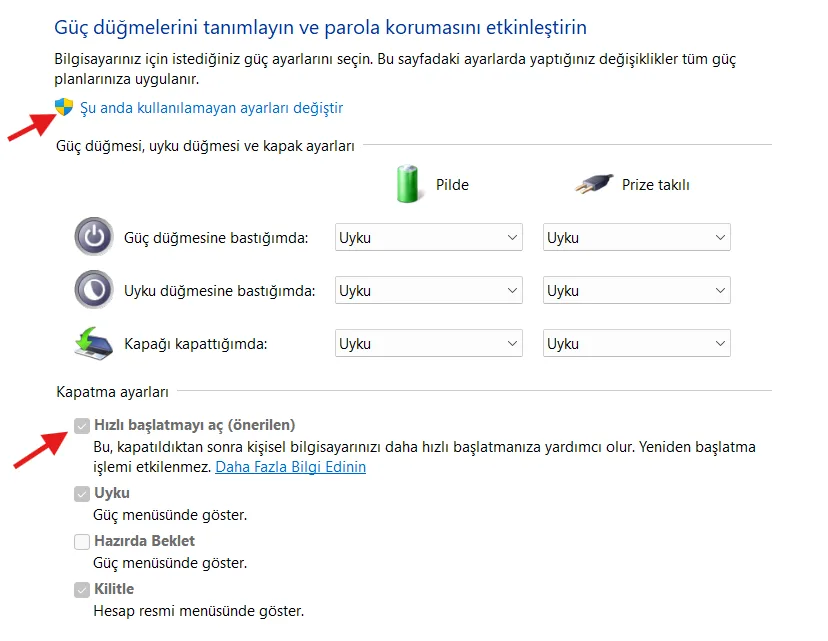 Güç düğmelerini tanımlayın ve parola korumasını etkinleştirin

Bilgisayarınız için istediğiniz güç ayarlarını seçin. Bu sayfadaki ayarlarda yaptığınız değişiklikler tüm güç planlarınıza uygulanır.

Şu anda kullanılamayan ayarları değiştir

Güç düğmesi, uyku düğmesi ve kapak ayarları

| | Pilde | Prize takılı |
|---|---|---|
| Güç düğmesine bastığımda: | Uyku | Uyku |
| Uyku düğmesine bastığımda: | Uyku | Uyku |
| Kapağı kapattığımda: | Uyku | Uyku |

Kapatma ayarları

Hızlı başlatmayı aç (önerilen)
Bu, kapatıldıktan sonra kişisel bilgisayarınızı daha hızlı başlatmanıza yardımcı olur. Yeniden başlatma işlemi etkilenmez. Daha Fazla Bilgi Edinin

Uyku
Güç menüsünde göster.

Hazırda Beklet
Güç menüsünde göster.

Kilitle
Hesap resmi menüsünde göster.